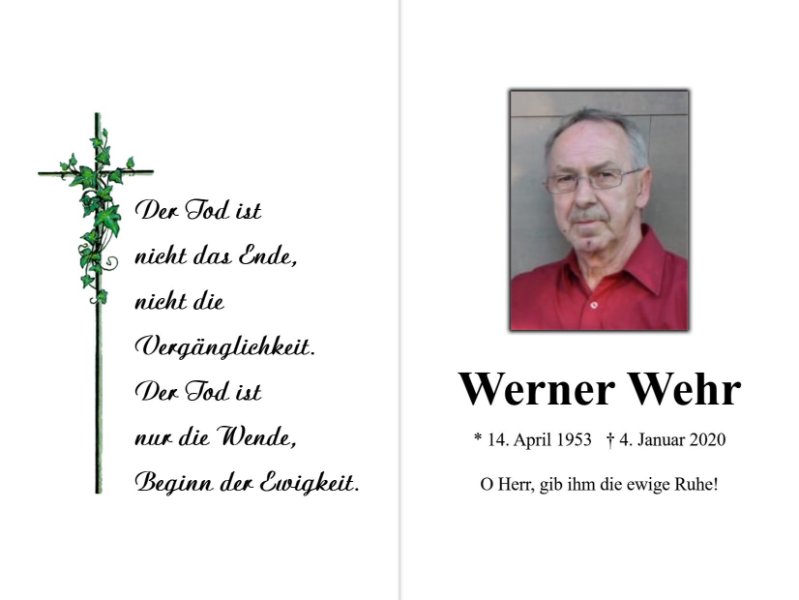 Der Tod ist
nicht das Ende,
nicht die
Vergänglichkeit.
Der Tod ist
nur die Wende,
Beginn der Ewigkeit.

Werner Wehr

* 14. April 1953 † 4. Januar 2020

O Herr, gib ihm die ewige Ruhe!